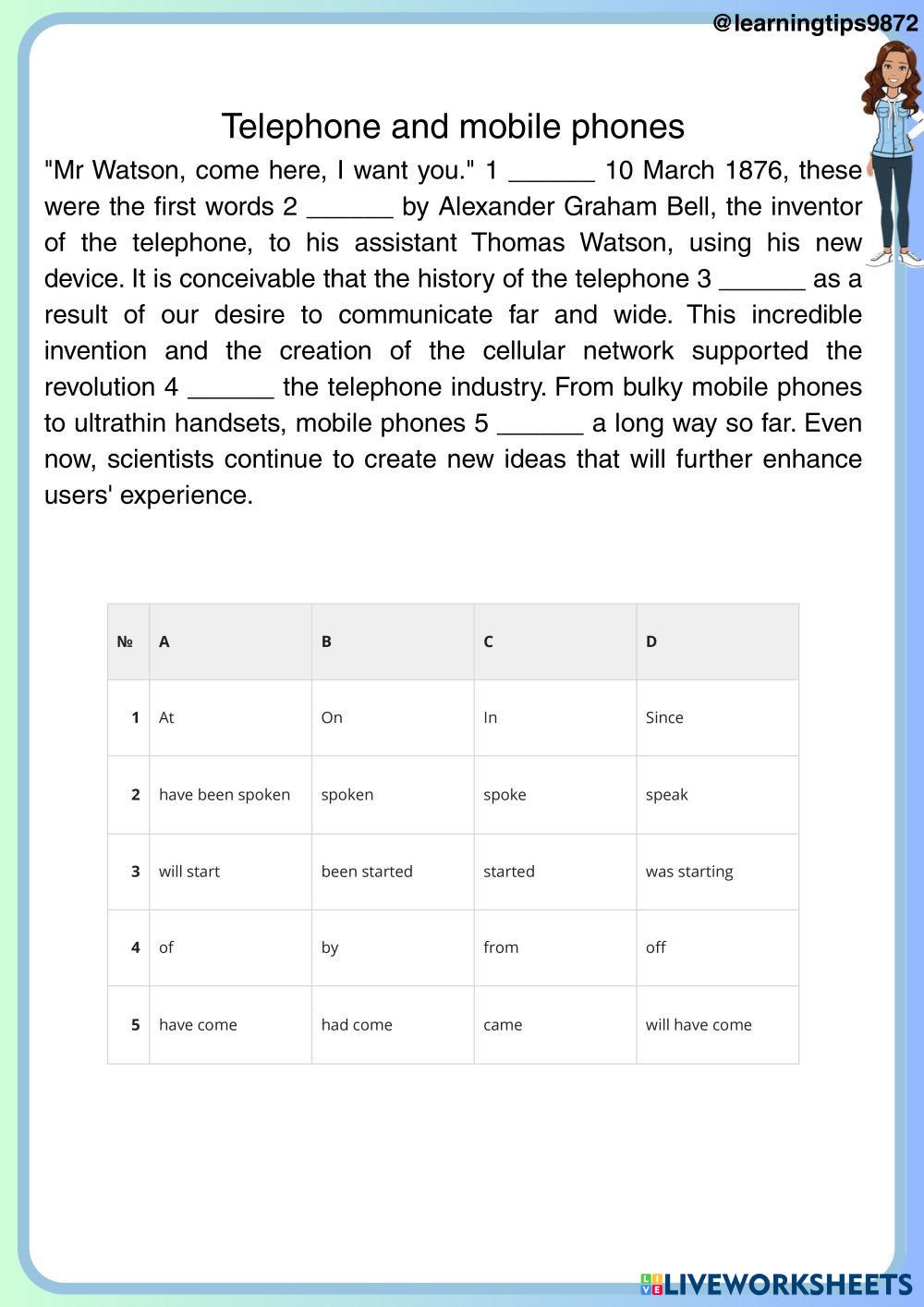 @learningtips9872

Telephone and mobile phones

"Mr Watson, come here, I want you." 1 ______ 10 March 1876, these were the first words 2 ______ by Alexander Graham Bell, the inventor of the telephone, to his assistant Thomas Watson, using his new device. It is conceivable that the history of the telephone 3 ______ as a result of our desire to communicate far and wide. This incredible invention and the creation of the cellular network supported the revolution 4 ______ the telephone industry. From bulky mobile phones to ultrathin handsets, mobile phones 5 ______ a long way so far. Even now, scientists continue to create new ideas that will further enhance users' experience.

| № | A | B | C | D |
|---|---|---|---|---|
| 1 | At | On | In | Since |
| 2 | have been spoken | spoken | spoke | speak |
| 3 | will start | been started | started | was starting |
| 4 | of | by | from | off |
| 5 | have come | had come | came | will have come |

LIVEWORKSHEETS